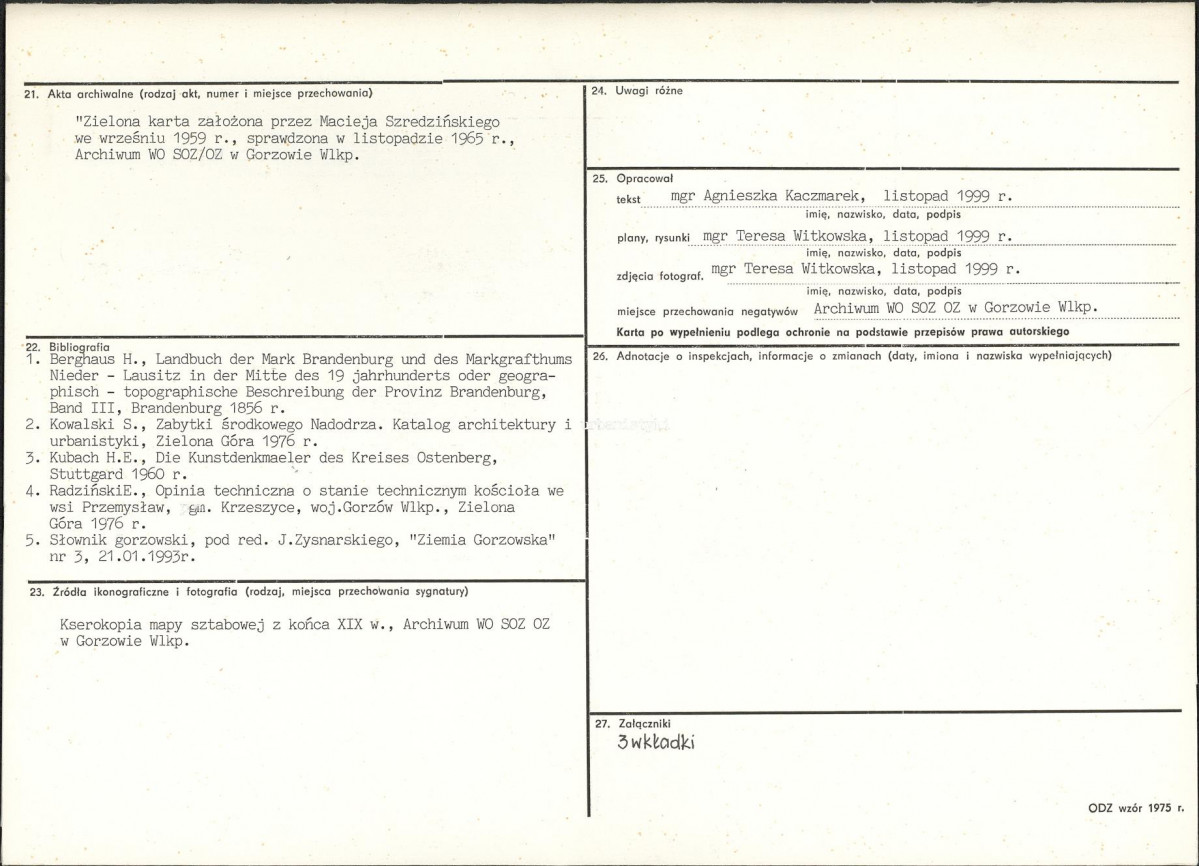 21. Akta archiwalne (rodzaj akt, numer i miejsce przechowania)

"Zielona karta założona przez Macieja Szredzińskiego we wrześniu 1959 r., sprawdzona w listopadzie 1965 r., Archiwum WO SOZ/OZ w Gorzowie Wlkp.

22. Bibliografia
1. Berghaus H., Landbuch der Mark Brandenburg und des Markgrafthums Nieder - Lausitz in der Mitte des 19 jahrhunderts oder geographisch - topographische Beschreibung der Provinz Brandenburg, Band III, Brandenburg 1856 r.
2. Kowalski S., Zabytki środkowego Nadodrza. Katalog architektury i urbanistyki, Zielona Góra 1976 r.
3. Kubach H.E., Die Kunstdenkmaeler des Kreises Ostenberg, Stuttgard 1960 r.
4. RadzińskiE., Opinia techniczna o stanie technicznym kościoła we wsi Przemysław, gm. Krzeszyce, woj.Gorzów Wlkp., Zielona Góra 1976 r.
5. Słownik gorzowski, pod red. J.Zysnarskiego, "Ziemia Gorzowska" nr 3, 21.01.1993r.

23. Źródła ikonograficzne i fotografia (rodzaj, miejsca przechowania sygnatury)

Kserokopia mapy sztabowej z końca XIX w., Archiwum WO SOZ OZ w Gorzowie Wlkp.

24. Uwagi różne

25. Opracował
tekst mgr Agnieszka Kaczmarek, listopad 1999 r.
imię, nazwisko, data, podpis
plany, rysunki mgr Teresa Witkowska, listopad 1999 r.
imię, nazwisko, data, podpis
zdjęcia fotograf. mgr Teresa Witkowska, listopad 1999 r.
imię, nazwisko, data, podpis
miejsce przechowania negatywów Archiwum WO SOZ OZ w Gorzowie Wlkp.
Karta po wypełnieniu podlega ochronie na podstawie przepisów prawa autorskiego

26. Adnotacje o inspekcjach, informacje o zmianach (daty, imiona i nazwiska wypełniających)

27. Załączniki
3 wkładki

ODZ wzór 1975 r.